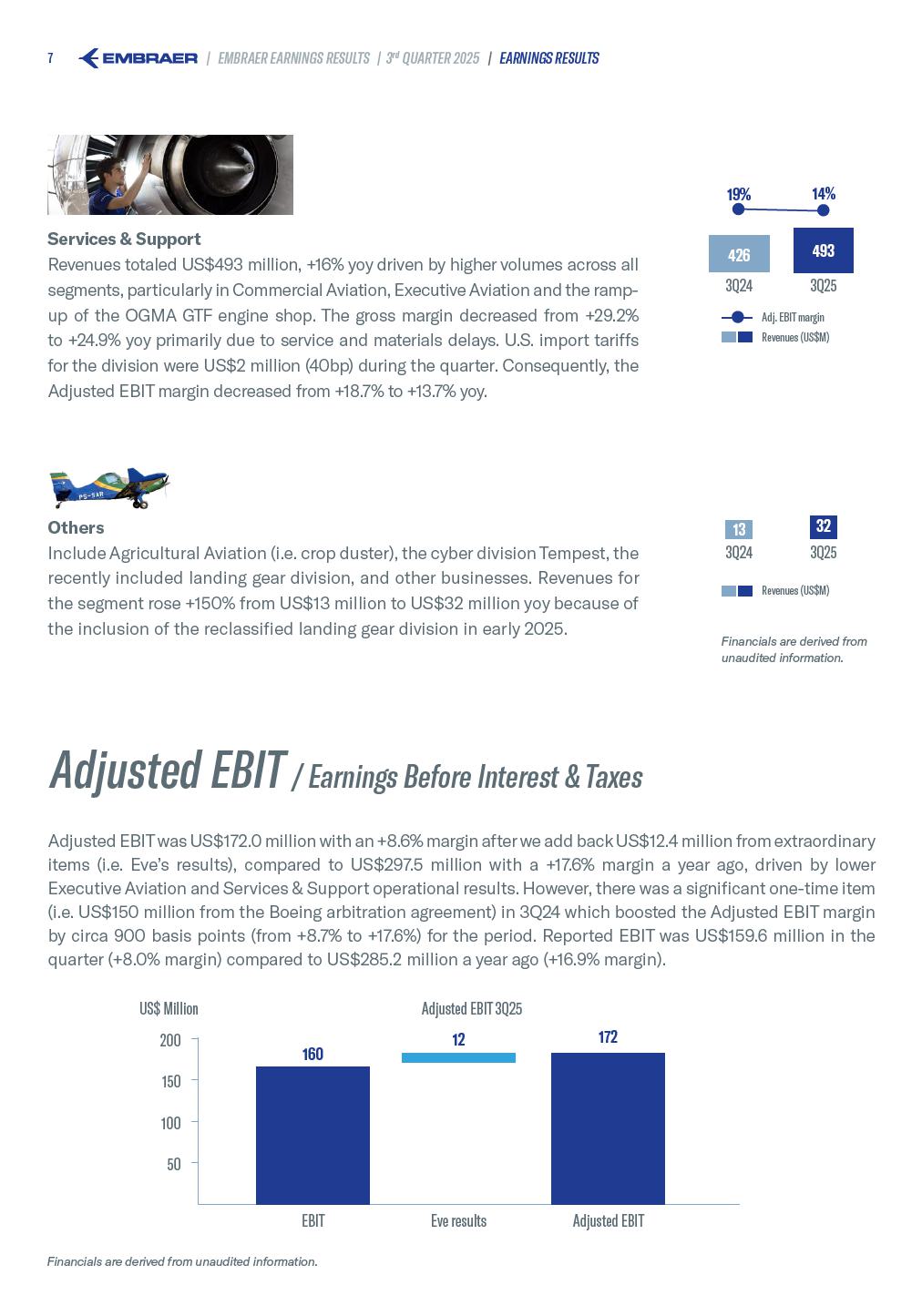 7 EMBRAER | EMBRAER EARNINGS RESULTS | 3rd QUARTER 2025 | EARNINGS RESULTS

Services & Support
Revenues totaled US$493 million, +16% yoy driven by higher volumes across all segments, particularly in Commercial Aviation, Executive Aviation and the ramp-up of the OGMA GTF engine shop. The gross margin decreased from +29.2% to +24.9% yoy primarily due to service and materials delays. U.S. import tariffs for the division were US$2 million (40bp) during the quarter. Consequently, the Adjusted EBIT margin decreased from +18.7% to +13.7% yoy.

19% 14%
426 493
3Q24 3Q25
Adj. EBIT margin
Revenues (US$M)

PS-SAR

Others
Include Agricultural Aviation (i.e. crop duster), the cyber division Tempest, the recently included landing gear division, and other businesses. Revenues for the segment rose +150% from US$13 million to US$32 million yoy because of the inclusion of the reclassified landing gear division in early 2025.

13 32
3Q24 3Q25
Revenues (US$M)

Financials are derived from unaudited information.

Adjusted EBIT / Earnings Before Interest & Taxes

Adjusted EBIT was US$172.0 million with an +8.6% margin after we add back US$12.4 million from extraordinary items (i.e. Eve's results), compared to US$297.5 million with a +17.6% margin a year ago, driven by lower Executive Aviation and Services & Support operational results. However, there was a significant one-time item (i.e. US$150 million from the Boeing arbitration agreement) in 3Q24 which boosted the Adjusted EBIT margin by circa 900 basis points (from +8.7% to +17.6%) for the period. Reported EBIT was US$159.6 million in the quarter (+8.0% margin) compared to US$285.2 million a year ago (+16.9% margin).

US$ Million
Adjusted EBIT 3Q25
200
150
100
50
160
12
172
EBIT
Eve results
Adjusted EBIT

Financials are derived from unaudited information.